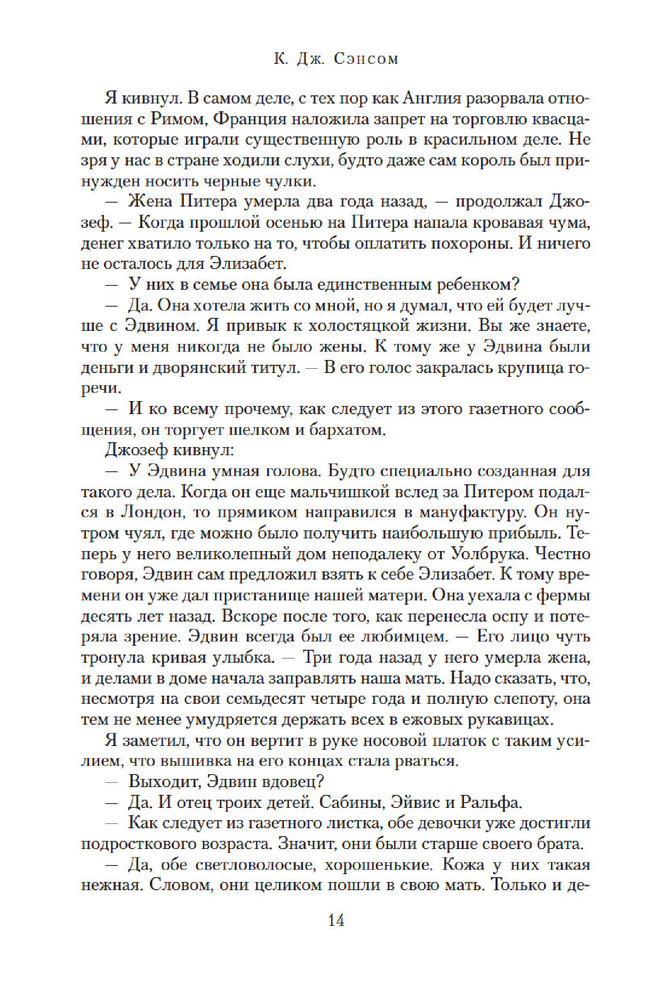 К. Дж. Сэнсом

Я кивнул. В самом деле, с тех пор как Англия разорвала отношения с Римом, Франция наложила запрет на торговлю квасцами, которые играли существенную роль в красильном деле. Не зря у нас в стране ходили слухи, будто даже сам король был принужден носить черные чулки.

— Жена Питера умерла два года назад, — продолжал Джозеф. — Когда прошлой осенью на Питера напала кровавая чума, денег хватило только на то, чтобы оплатить похороны. И ничего не осталось для Элизабет.

— У них в семье она была единственным ребенком?

— Да. Она хотела жить со мной, но я думал, что ей будет лучше с Эдвином. Я привык к холостяцкой жизни. Вы же знаете, что у меня никогда не было жены. К тому же у Эдвина были деньги и дворянский титул. — В его голос закралась крупица горечи.

— И ко всему прочему, как следует из этого газетного сообщения, он торгует шелком и бархатом.

Джозеф кивнул:

— У Эдвина умная голова. Будто специально созданная для такого дела. Когда он еще мальчишкой вслед за Питером подался в Лондон, то прямиком направился в мануфактуру. Он нутром чуял, где можно было получить наибольшую прибыль. Теперь у него великолепный дом неподалеку от Уолбрука. Честно говоря, Эдвин сам предложил взять к себе Элизабет. К тому времени он уже дал пристанище нашей матери. Она уехала с фермы десять лет назад. Вскоре после того, как перенесла оспу и потеряла зрение. Эдвин всегда был ее любимцем. — Его лицо чуть тронула кривая улыбка. — Три года назад у него умерла жена, и делами в доме начала заправлять наша мать. Надо сказать, что, несмотря на свои семьдесят четыре года и полную слепоту, она тем не менее умудряется держать всех в ежовых рукавицах.

Я заметил, что он вертит в руке носовой платок с таким усилием, что вышивка на его концах стала рваться.

— Выходит, Эдвин вдовец?

— Да. И отец троих детей. Сабины, Эйвис и Ральфа.

— Как следует из газетного листка, обе девочки уже достигли подросткового возраста. Значит, они были старше своего брата.

— Да, обе светловолосые, хорошенькие. Кожа у них такая нежная. Словом, они целиком пошли в свою мать. Только и де-

14